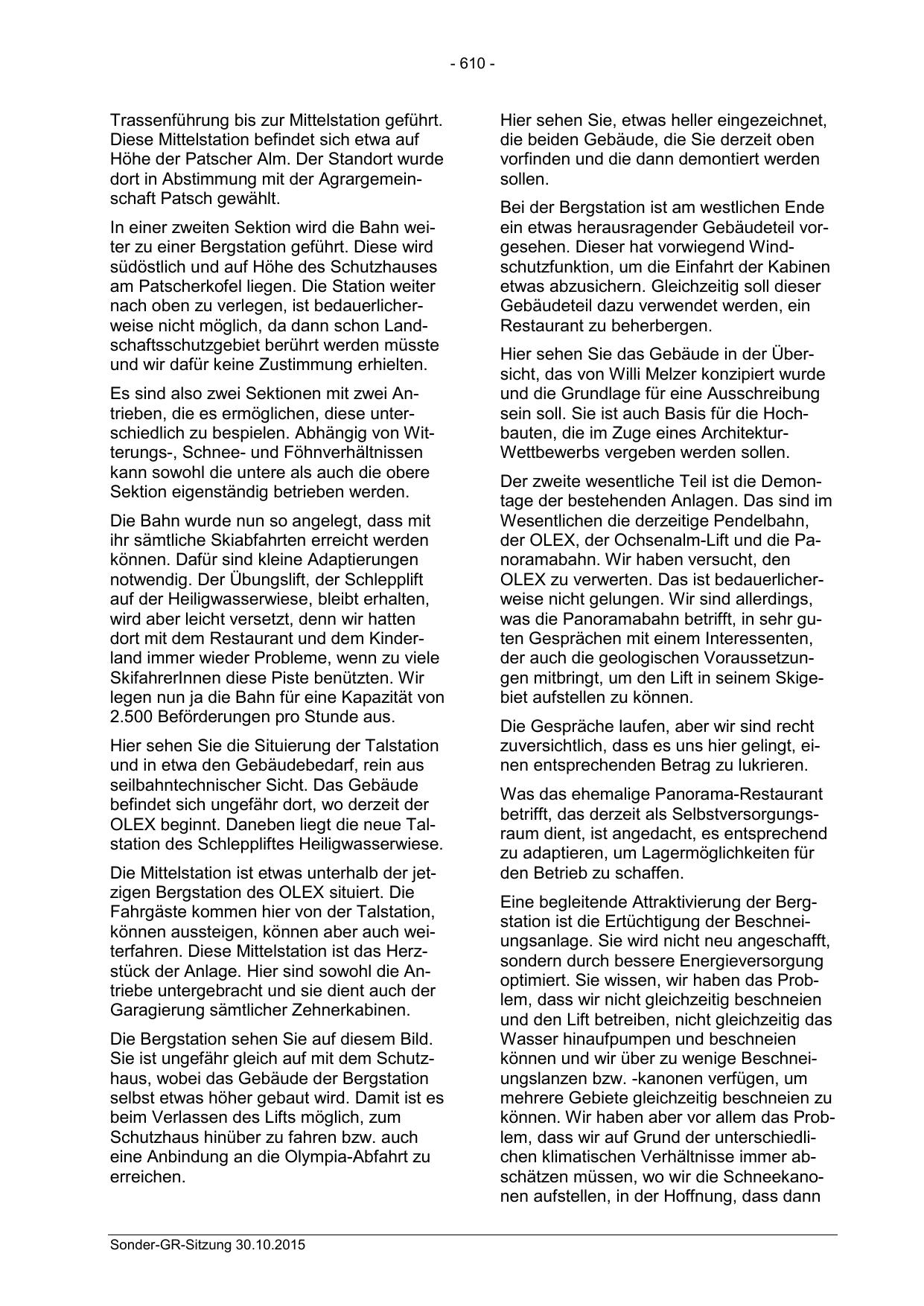 - 610 -

Trassenführung bis zur Mittelstation geführt. Diese Mittelstation befindet sich etwa auf Höhe der Patscher Alm. Der Standort wurde dort in Abstimmung mit der Agrargemeinschaft Patsch gewählt.

In einer zweiten Sektion wird die Bahn weiter zu einer Bergstation geführt. Diese wird südöstlich und auf Höhe des Schutzhauses am Patscherkofel liegen. Die Station weiter nach oben zu verlegen, ist bedauerlicherweise nicht möglich, da dann schon Landschaftsschutzgebiet berührt werden müsste und wir dafür keine Zustimmung erhielten.

Es sind also zwei Sektionen mit zwei Antrieben, die es ermöglichen, diese unterschiedlich zu bespielen. Abhängig von Witterungs-, Schnee- und Föhnverhältnissen kann sowohl die untere als auch die obere Sektion eigenständig betrieben werden.

Die Bahn wurde nun so angelegt, dass mit ihr sämtliche Skiabfahrten erreicht werden können. Dafür sind kleine Adaptierungen notwendig. Der Übungslift, der Schlepplift auf der Heiligwasserwiese, bleibt erhalten, wird aber leicht versetzt, denn wir hatten dort mit dem Restaurant und dem Kinderland immer wieder Probleme, wenn zu viele SkifahrerInnen diese Piste benützten. Wir legen nun ja die Bahn für eine Kapazität von 2.500 Beförderungen pro Stunde aus.

Hier sehen Sie die Situierung der Talstation und in etwa den Gebäudebedarf, rein aus seilbahntechnischer Sicht. Das Gebäude befindet sich ungefähr dort, wo derzeit der OLEX beginnt. Daneben liegt die neue Talstation des Schleppliftes Heiligwasserwiese.

Die Mittelstation ist etwas unterhalb der jetzigen Bergstation des OLEX situiert. Die Fahrgäste kommen hier von der Talstation, können aussteigen, können aber auch weiterfahren. Diese Mittelstation ist das Herzstück der Anlage. Hier sind sowohl die Antriebe untergebracht und sie dient auch der Garagierung sämtlicher Zehnerkabinen.

Die Bergstation sehen Sie auf diesem Bild. Sie ist ungefähr gleich auf mit dem Schutzhaus, wobei das Gebäude der Bergstation selbst etwas höher gebaut wird. Damit ist es beim Verlassen des Lifts möglich, zum Schutzhaus hinüber zu fahren bzw. auch eine Anbindung an die Olympia-Abfahrt zu erreichen.

Hier sehen Sie, etwas heller eingezeichnet, die beiden Gebäude, die Sie derzeit oben vorfinden und die dann demontiert werden sollen.

Bei der Bergstation ist am westlichen Ende ein etwas herausragender Gebäudeteil vorgesehen. Dieser hat vorwiegend Windschutzfunktion, um die Einfahrt der Kabinen etwas abzusichern. Gleichzeitig soll dieser Gebäudeteil dazu verwendet werden, ein Restaurant zu beherbergen.

Hier sehen Sie das Gebäude in der Übersicht, das von Willi Melzer konzipiert wurde und die Grundlage für eine Ausschreibung sein soll. Sie ist auch Basis für die Hochbauten, die im Zuge eines Architektur-Wettbewerbs vergeben werden sollen.

Der zweite wesentliche Teil ist die Demontage der bestehenden Anlagen. Das sind im Wesentlichen die derzeitige Pendelbahn, der OLEX, der Ochsenalm-Lift und die Panoramabahn. Wir haben versucht, den OLEX zu verwerten. Das ist bedauerlicherweise nicht gelungen. Wir sind allerdings, was die Panoramabahn betrifft, in sehr guten Gesprächen mit einem Interessenten, der auch die geologischen Voraussetzungen mitbringt, um den Lift in seinem Skigebiet aufstellen zu können.

Die Gespräche laufen, aber wir sind recht zuversichtlich, dass es uns hier gelingt, einen entsprechenden Betrag zu lukrieren.

Was das ehemalige Panorama-Restaurant betrifft, das derzeit als Selbstversorgungsraum dient, ist angedacht, es entsprechend zu adaptieren, um Lagermöglichkeiten für den Betrieb zu schaffen.

Eine begleitende Attraktivierung der Bergstation ist die Ertüchtigung der Beschneiungsanlage. Sie wird nicht neu angeschafft, sondern durch bessere Energieversorgung optimiert. Sie wissen, wir haben das Problem, dass wir nicht gleichzeitig beschneien und den Lift betreiben, nicht gleichzeitig das Wasser hinaufpumpen und beschneien können und wir über zu wenige Beschneiungslanzen bzw. -kanonen verfügen, um mehrere Gebiete gleichzeitig beschneien zu können. Wir haben aber vor allem das Problem, dass wir auf Grund der unterschiedlichen klimatischen Verhältnisse immer abschätzen müssen, wo wir die Schneekanonen aufstellen, in der Hoffnung, dass dann

Sonder-GR-Sitzung 30.10.2015